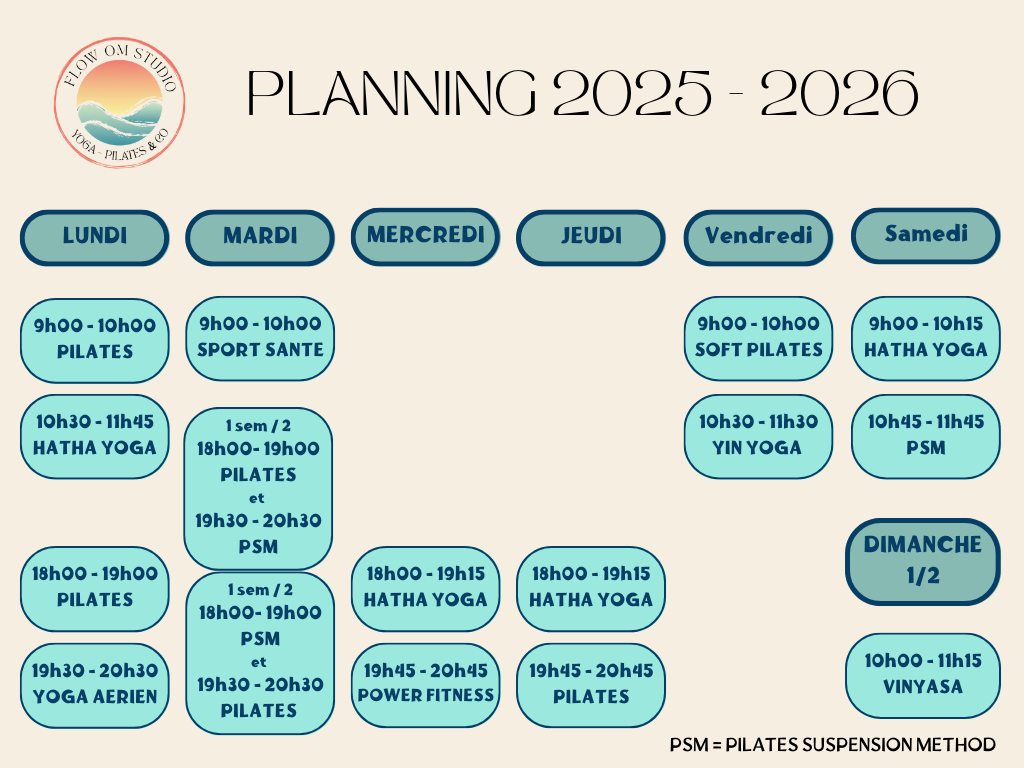 FLOW OM STUDIO
YOGA - PILATES & CO

PLANNING 2025 - 2026

LUNDI

9h00 - 10h00
PILATES

10h30 - 11h45
HATHA YOGA

18h00 - 19h00
PILATES

19h30 - 20h30
YOGA AERIEN

MARDI

9h00 - 10h00
SPORT SANTE

1 sem / 2
18h00- 19h00
PILATES
et
19h30 - 20h30
PSM

1 sem / 2
18h00- 19h00
PSM
et
19h30 - 20h30
PILATES

MERCREDI

18h00 - 19h15
HATHA YOGA

19h45 - 20h45
POWER FITNESS

JEUDI

18h00 - 19h15
HATHA YOGA

19h45 - 20h45
PILATES

Vendredi

9h00 - 10h00
SOFT PILATES

10h30 - 11h30
YIN YOGA

Samedi

9h00 - 10h15
HATHA YOGA

10h45 - 11h45
PSM

DIMANCHE
1/2

10h00 - 11h15
VINYASA

PSM = PILATES SUSPENSION METHOD